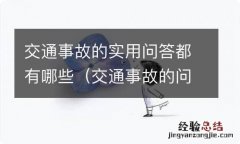 交通事故的实用问答都有哪些（交通事故的问

经验总结
jingyanzongjie.com